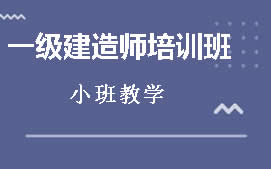 一级建造师培训班

小班教学